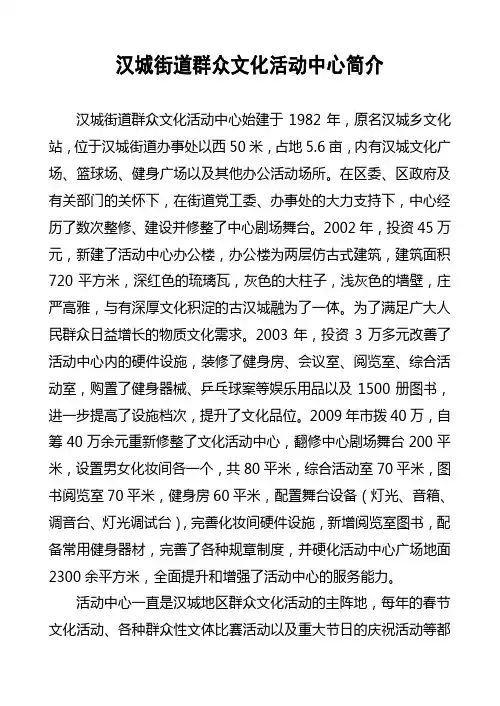 汉城街道群众文化活动中心简介

汉城街道群众文化活动中心始建于 1982 年，原名汉城乡文化站，位于汉城街道办事处以西 50 米，占地 5.6 亩，内有汉城文化广场、篮球场、健身广场以及其他办公活动场所。在区委、区政府及有关部门的关怀下，在街道党工委、办事处的大力支持下，中心经历了数次整修、建设并修整了中心剧场舞台。2002 年，投资 45 万元，新建了活动中心办公楼，办公楼为两层仿古式建筑，建筑面积 720 平方米，深红色的琉璃瓦，灰色的大柱子，浅灰色的墙壁，庄严高雅，与有深厚文化积淀的古汉城融为了一体。为了满足广大人民群众日益增长的物质文化需求。2003 年，投资 3 万多元改善了活动中心内的硬件设施，装修了健身房、会议室、阅览室、综合活动室，购置了健身器械、乒乓球案等娱乐用品以及 1500 册图书，进一步提高了设施档次，提升了文化品位。2009 年市拨 40 万，自筹 40 万余元重新修整了文化活动中心，翻修中心剧场舞台 200 平米，设置男女化妆间各一个，共 80 平米，综合活动室 70 平米，图书阅览室 70 平米，健身房 60 平米，配置舞台设备（灯光、音箱、调音台、灯光调试台），完善化妆间硬件设施，新增阅览室图书，配备常用健身器材，完善了各种规章制度，并硬化活动中心广场地面 2300 余平方米，全面提升和增强了活动中心的服务能力。

活动中心一直是汉城地区群众文化活动的主阵地，每年的春节文化活动、各种群众性文体比赛活动以及重大节日的庆祝活动等都